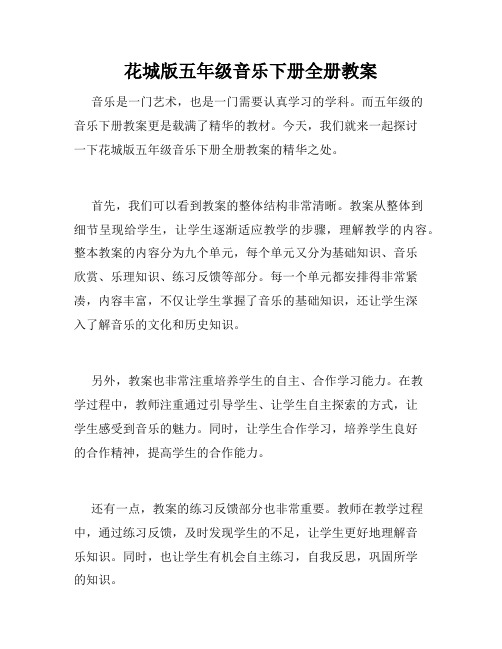 花城版五年级音乐下册全册教案

音乐是一门艺术，也是一门需要认真学习的学科。而五年级的音乐下册教案更是载满了精华的教材。今天，我们就来一起探讨一下花城版五年级音乐下册全册教案的精华之处。

首先，我们可以看到教案的整体结构非常清晰。教案从整体到细节呈现给学生，让学生逐渐适应教学的步骤，理解教学的内容。整本教案的内容分为九个单元，每个单元又分为基础知识、音乐欣赏、乐理知识、练习反馈等部分。每一个单元都安排得非常紧凑，内容丰富，不仅让学生掌握了音乐的基础知识，还让学生深入了解音乐的文化和历史知识。

另外，教案也非常注重培养学生的自主、合作学习能力。在教学过程中，教师注重通过引导学生、让学生自主探索的方式，让学生感受到音乐的魅力。同时，让学生合作学习，培养学生良好的合作精神，提高学生的合作能力。

还有一点，教案的练习反馈部分也非常重要。教师在教学过程中，通过练习反馈，及时发现学生的不足，让学生更好地理解音乐知识。同时，也让学生有机会自主练习，自我反思，巩固所学的知识。